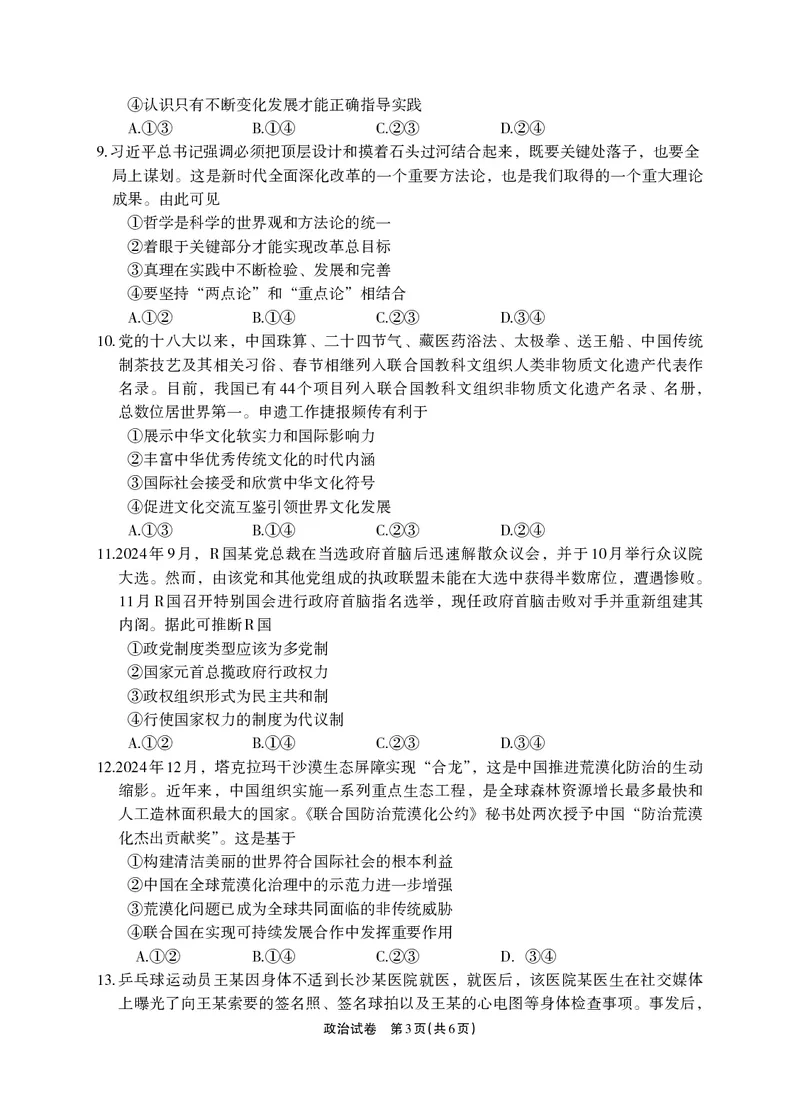 ④认识只有不断变化发展才能正确指导实践

A.①③　　B.①④　　C.②③　　D.②④

9.习近平总书记强调必须把顶层设计和摸着石头过河结合起来，既要关键处落子，也要全局上谋划。这是新时代全面深化改革的一个重要方法论，也是我们取得的一个重大理论成果。由此可见

①哲学是科学的世界观和方法论的统一

②着眼于关键部分才能实现改革总目标

③真理在实践中不断检验、发展和完善

④要坚持“两点论”和“重点论”相结合

A.①②　　B.①④　　C.②③　　D.③④

10.党的十八大以来，中国珠算、二十四节气、藏医药浴法、太极拳、送王船、中国传统制茶技艺及其相关习俗、春节相继列入联合国教科文组织人类非物质文化遗产代表作名录。目前，我国已有44个项目列入联合国教科文组织非物质文化遗产名录、名册，总数位居世界第一。申遗工作捷报频传有利于

①展示中华文化软实力和国际影响力

②丰富中华优秀传统文化的时代内涵

③国际社会接受和欣赏中华文化符号

④促进文化交流互鉴引领世界文化发展

A.①③　　B.①④　　C.②③　　D.②④

11.2024年9月，R国某党总裁在当选政府首脑后迅速解散众议会，并于10月举行众议院大选。然而，由该党和其他党组成的执政联盟未能在大选中获得半数席位，遭遇惨败。11月R国召开特别国会进行政府首脑指名选举，现任政府首脑击败对手并重新组建其内阁。据此可推断R国

①政党制度类型应该为多党制

②国家元首总揽政府行政权力

③政权组织形式为民主共和制

④行使国家权力的制度为代议制

A.①②　　B.①④　　C.②③　　D.③④

12.2024年12月，塔克拉玛干沙漠生态屏障实现“合龙”，这是中国推进荒漠化防治的生动缩影。近年来，中国组织实施一系列重点生态工程，是全球森林资源增长最多最快和人工造林面积最大的国家。《联合国防治荒漠化公约》秘书处两次授予中国“防治荒漠化杰出贡献奖”。这是基于

①构建清洁美丽的世界符合国际社会的根本利益

②中国在全球荒漠化治理中的示范力进一步增强

③荒漠化问题已成为全球共同面临的非传统威胁

④联合国在实现可持续发展合作中发挥重要作用

A.①②　　B.①④　　C.②③　　D. ③④

13.乒乓球运动员王某因身体不适到长沙某医院就医，就医后，该医院某医生在社交媒体上曝光了向王某索要的签名照、签名球拍以及王某的心电图等身体检查事项。事发后，

政治试卷　第3页(共6页)